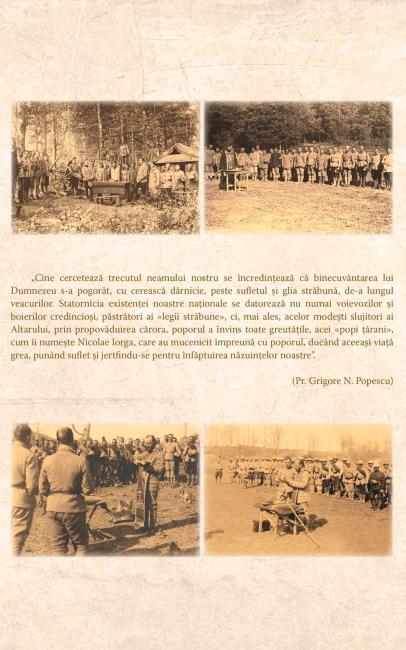 „Cine cercetează trecutul neamului nostru se încredințează că binecuvântarea lui Dumnezeu s-a pogorât, cu cerească dărnicie, peste sufletul și glia străbună, de-a lungul veacurilor. Statornicia existenței noastre naționale se datorează nu numai voievozilor și boierilor credincioși, păstrători ai «legii străbune», ci, mai ales, acelor modești slujitori ai Altarului, prin propovăduirea cărora, poporul a învins toate greutățile, acei «popi țărani», cum îi numește Nicolae Iorga, care au mucenicit împreună cu poporul, ducând aceeași viață grea, punând suflet și jertfindu-se pentru înfăptuirea năzuințelor noastre".

(Pr. Grigore N. Popescu)